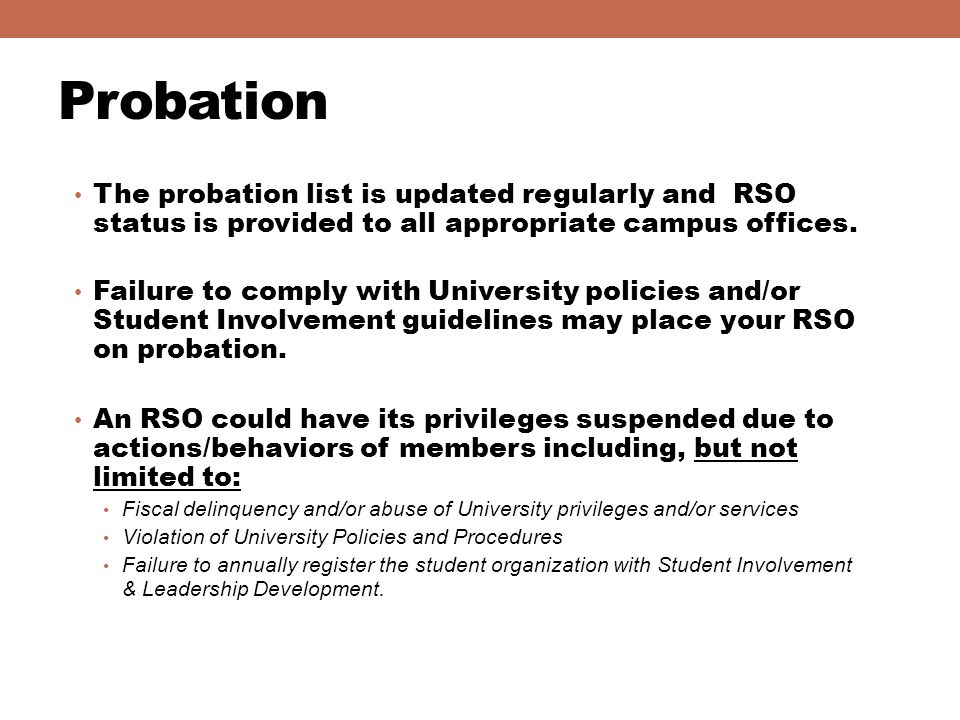 Probation

• The probation list is updated regularly and RSO status is provided to all appropriate campus offices.

• Failure to comply with University policies and/or Student Involvement guidelines may place your RSO on probation.

• An RSO could have its privileges suspended due to actions/behaviors of members including, but not limited to:
  • Fiscal delinquency and/or abuse of University privileges and/or services
  • Violation of University Policies and Procedures
  • Failure to annually register the student organization with Student Involvement & Leadership Development.